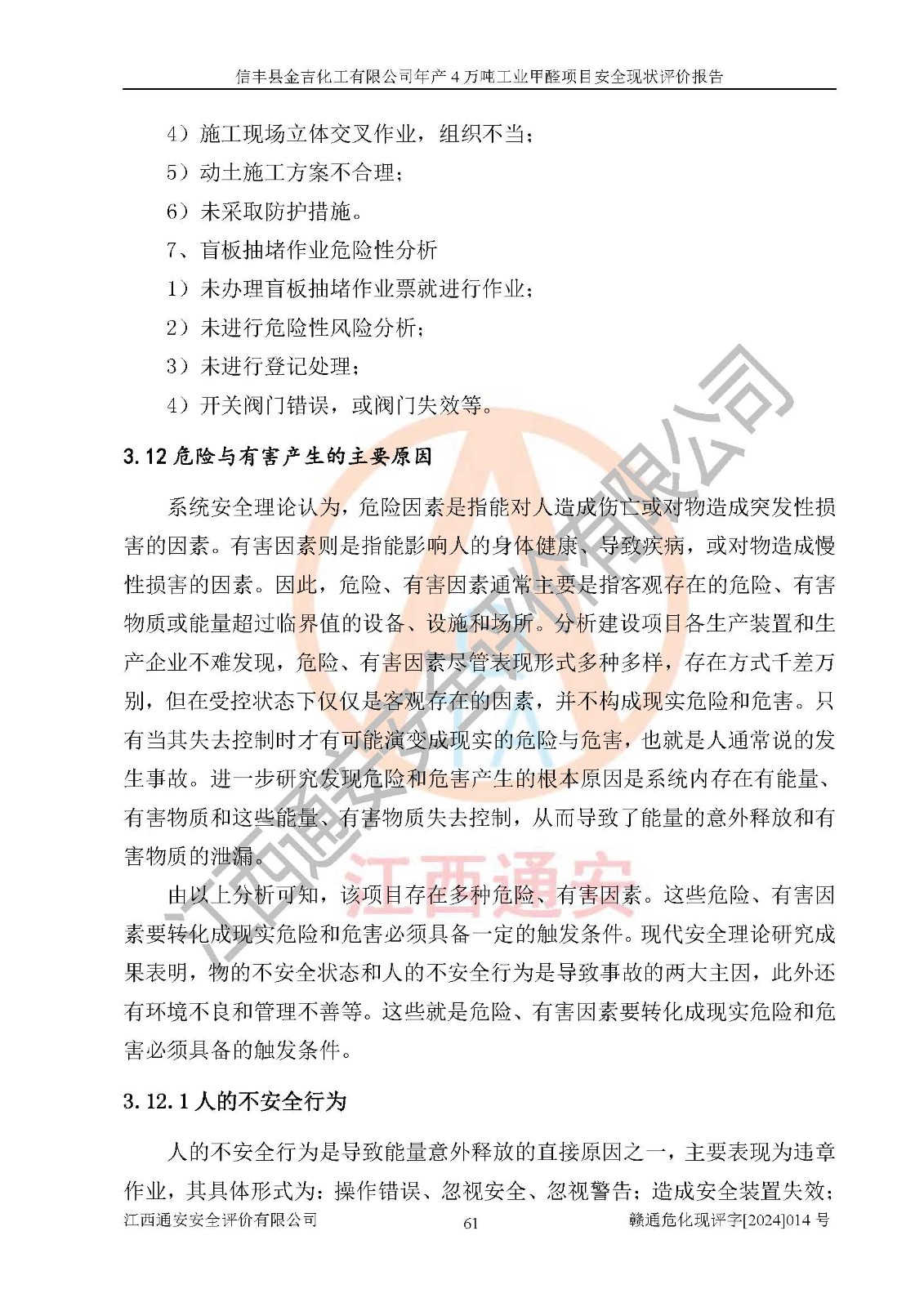 信丰县金吉化工有限公司年产 4 万吨工业甲醛项目安全现状评价报告

4）施工现场立体交叉作业，组织不当；

5）动土施工方案不合理；

6）未采取防护措施。

7、盲板抽堵作业危险性分析

1）未办理盲板抽堵作业票就进行作业；

2）未进行危险性风险分析；

3）未进行登记处理；

4）开关阀门错误，或阀门失效等。

3.12 危险与有害产生的主要原因

系统安全理论认为，危险因素是指能对人造成伤亡或对物造成突发性损害的因素。有害因素则是指能影响人的身体健康、导致疾病，或对物造成慢性损害的因素。因此，危险、有害因素通常主要是指客观存在的危险、有害物质或能量超过临界值的设备、设施和场所。分析建设项目各生产装置和生产企业不难发现，危险、有害因素尽管表现形式多种多样，存在方式千差万别，但在受控状态下仅仅是客观存在的因素，并不构成现实危险和危害。只有当其失去控制时才有可能演变成现实的危险与危害，也就是人通常说的发生事故。进一步研究发现危险和危害产生的根本原因是系统内存在有能量、有害物质和这些能量、有害物质失去控制，从而导致了能量的意外释放和有害物质的泄漏。

由以上分析可知，该项目存在多种危险、有害因素。这些危险、有害因素要转化成现实危险和危害必须具备一定的触发条件。现代安全理论研究成果表明，物的不安全状态和人的不安全行为是导致事故的两大主因，此外还有环境不良和管理不善等。这些就是危险、有害因素要转化成现实危险和危害必须具备的触发条件。

3.12.1 人的不安全行为

人的不安全行为是导致能量意外释放的直接原因之一，主要表现为违章作业，其具体形式为：操作错误、忽视安全、忽视警告；造成安全装置失效；

江西通安安全评价有限公司 61 赣通危化现评字[2024]014 号

江西通安安全评价有限公司

江西通安